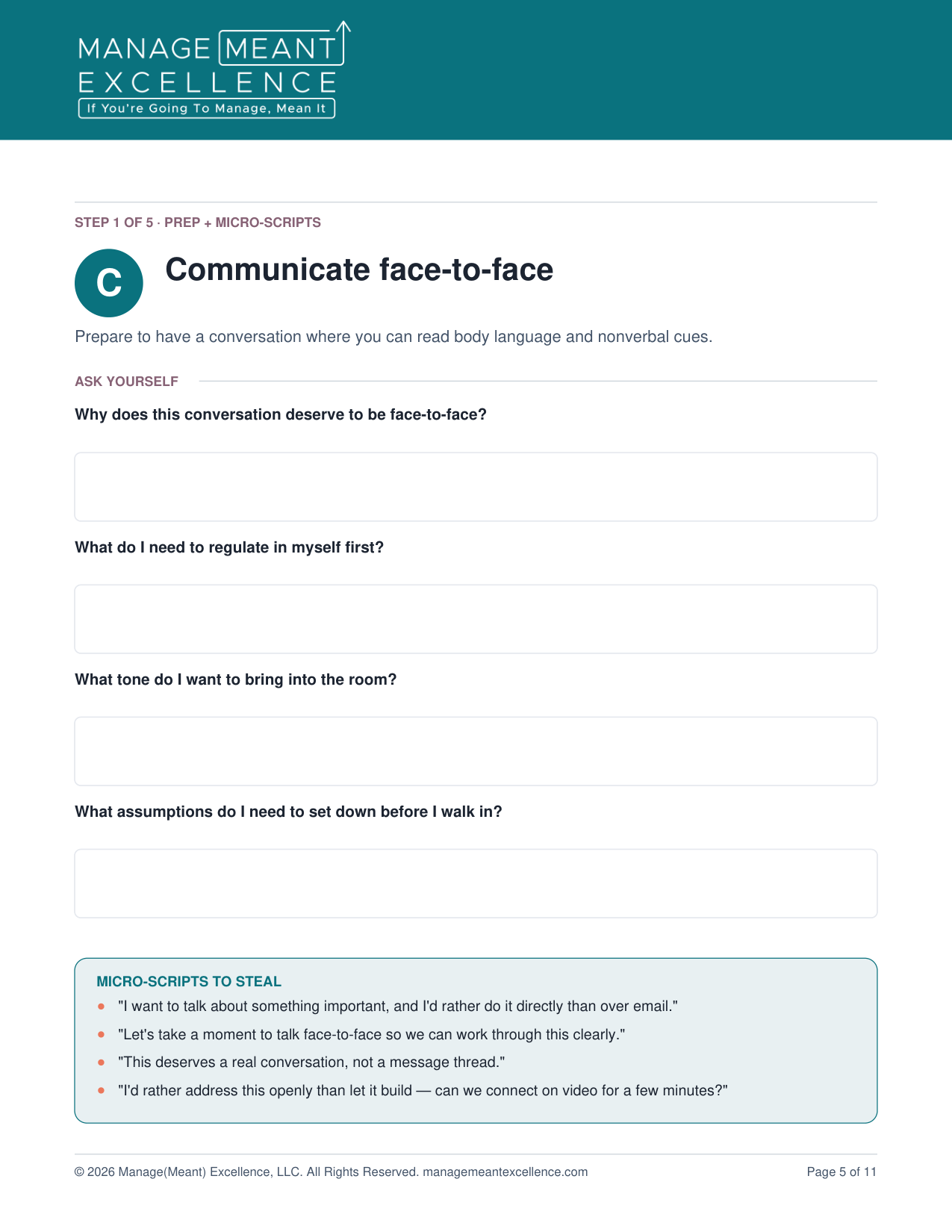 MANAGE MEANT
EXCELLENCE
If You're Going To Manage, Mean It

STEP 1 OF 5 · PREP + MICRO-SCRIPTS

C

Communicate face-to-face

Prepare to have a conversation where you can read body language and nonverbal cues.

ASK YOURSELF

Why does this conversation deserve to be face-to-face?

What do I need to regulate in myself first?

What tone do I want to bring into the room?

What assumptions do I need to set down before I walk in?

MICRO-SCRIPTS TO STEAL

• "I want to talk about something important, and I'd rather do it directly than over email."
• "Let's take a moment to talk face-to-face so we can work through this clearly."
• "This deserves a real conversation, not a message thread."
• "I'd rather address this openly than let it build — can we connect on video for a few minutes?"

© 2026 Manage(Meant) Excellence, LLC. All Rights Reserved. managemeantexcellence.com

Page 5 of 11